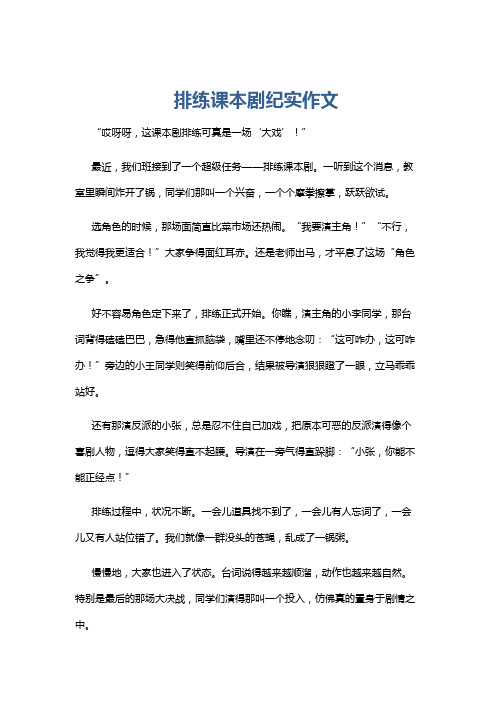 排练课本剧纪实作文

“哎呀呀，这课本剧排练可真是一场‘大戏’！”

最近，我们班接到了一个超级任务——排练课本剧。一听到这个消息，教室里瞬间炸开了锅，同学们那叫一个兴奋，一个个摩拳擦掌，跃跃欲试。

选角色的时候，那场面简直比菜市场还热闹。“我要演主角！”“不行，我觉得我更适合！”大家争得面红耳赤。还是老师出马，才平息了这场“角色之争”。

好不容易角色定下来了，排练正式开始。你瞧，演主角的小李同学，那台词背得磕磕巴巴，急得他直抓脑袋，嘴里还不停地念叨：“这可咋办，这可咋办！”旁边的小王同学则笑得前仰后合，结果被导演狠狠瞪了一眼，立马乖乖站好。

还有那演反派的小张，总是忍不住自己加戏，把原本可恶的反派演得像个喜剧人物，逗得大家笑得直不起腰。导演在一旁气得直跺脚：“小张，你能不能正经点！”

排练过程中，状况不断。一会儿道具找不到了，一会儿有人忘词了，一会儿又有人站位错了。我们就像一群没头的苍蝇，乱成了一锅粥。

慢慢地，大家也进入了状态。台词说得越来越顺溜，动作也越来越自然。特别是最后的那场大决战，同学们演得那叫一个投入，仿佛真的置身于剧情之中。